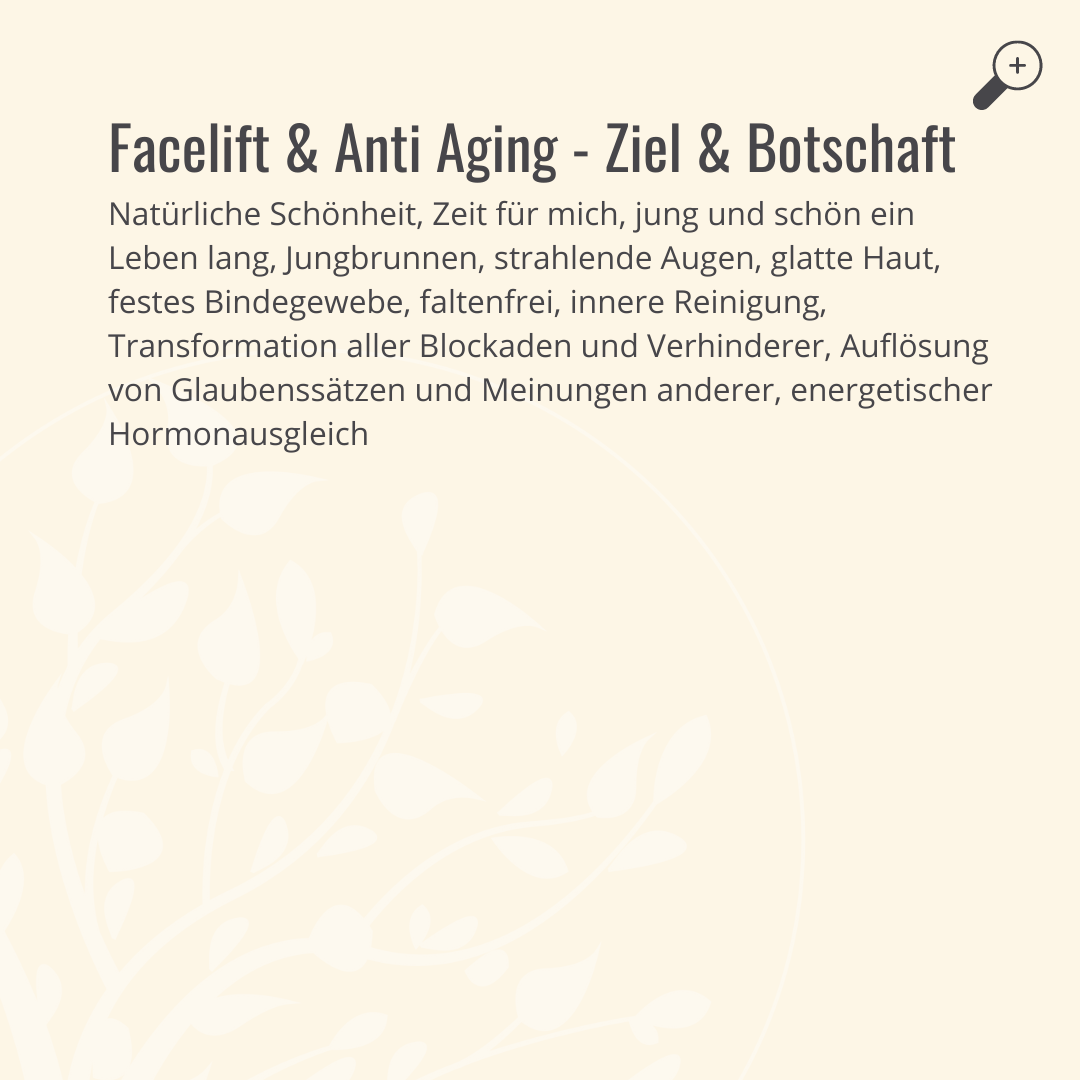 Facelift & Anti Aging - Ziel & Botschaft

Natürliche Schönheit, Zeit für mich, jung und schön ein Leben lang, Jungbrunnen, strahlende Augen, glatte Haut, festes Bindegewebe, faltenfrei, innere Reinigung, Transformation aller Blockaden und Verhinderer, Auflösung von Glaubenssätzen und Meinungen anderer, energetischer Hormonausgleich